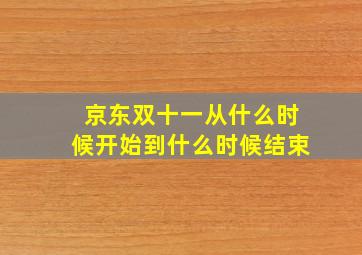 京东双十一从什么时候开始到什么时候结束